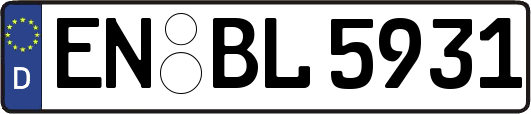 D
EN BL 5931